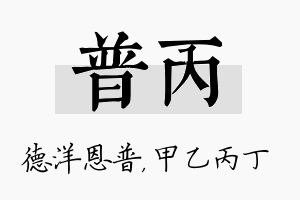 普丙

德洋恩普,甲乙丙丁